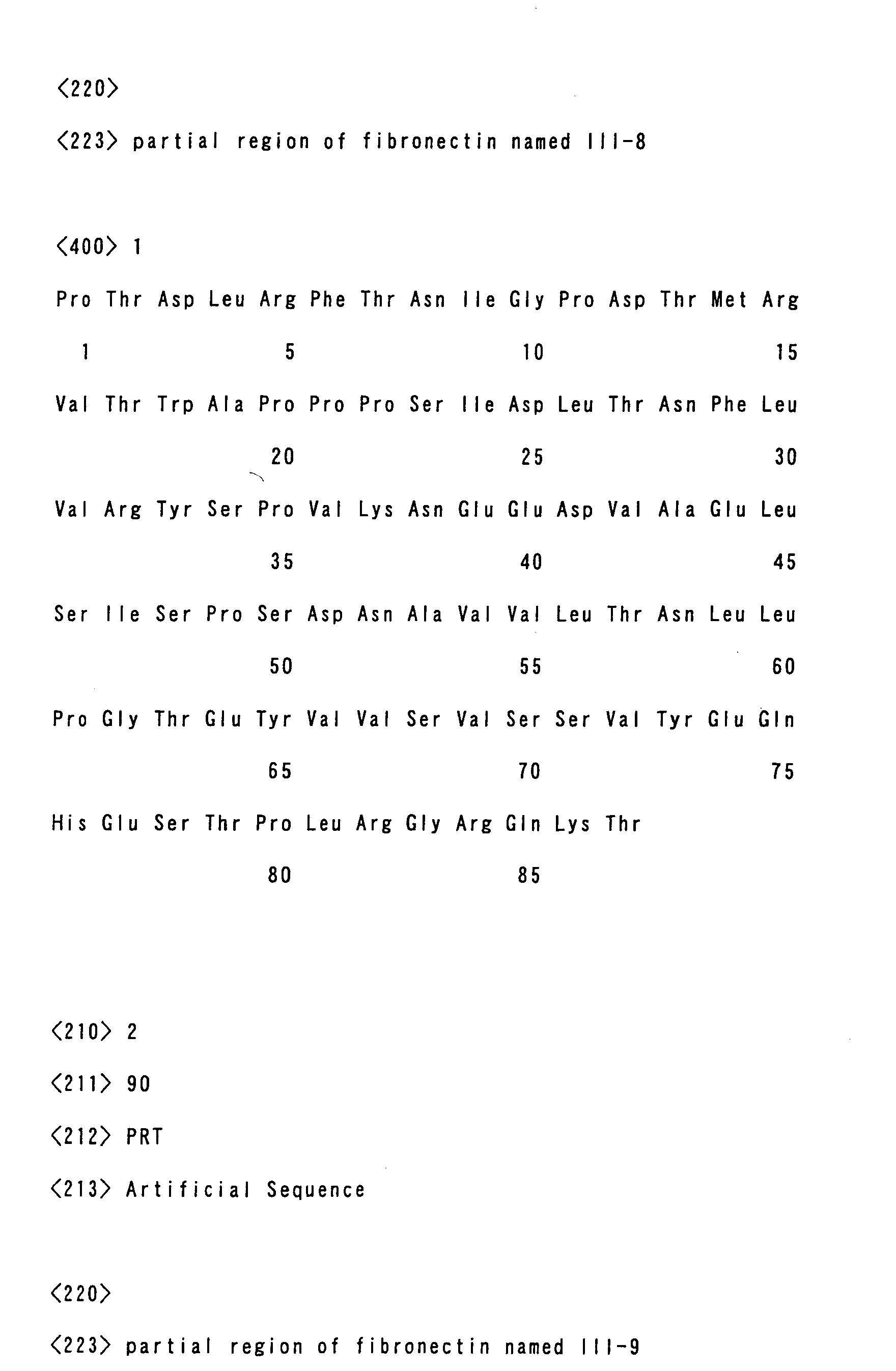 <220>

<223> partial region of fibronectin named III-8

<400> 1

Pro Thr Asp Leu Arg Phe Thr Asn Ile Gly Pro Asp Thr Met Arg

1 5 10 15

Val Thr Trp Ala Pro Pro Pro Ser Ile Asp Leu Thr Asn Phe Leu

20 25 30

Val Arg Tyr Ser Pro Val Lys Asn Glu Glu Asp Val Ala Glu Leu

35 40 45

Ser Ile Ser Pro Ser Asp Asn Ala Val Val Leu Thr Asn Leu Leu

50 55 60

Pro Gly Thr Glu Tyr Val Val Ser Val Ser Ser Val Tyr Glu Gln

65 70 75

His Glu Ser Thr Pro Leu Arg Gly Arg Gln Lys Thr

80 85

<210> 2

<211> 90

<212> PRT

<213> Artificial Sequence

<220>

<223> partial region of fibronectin named III-9